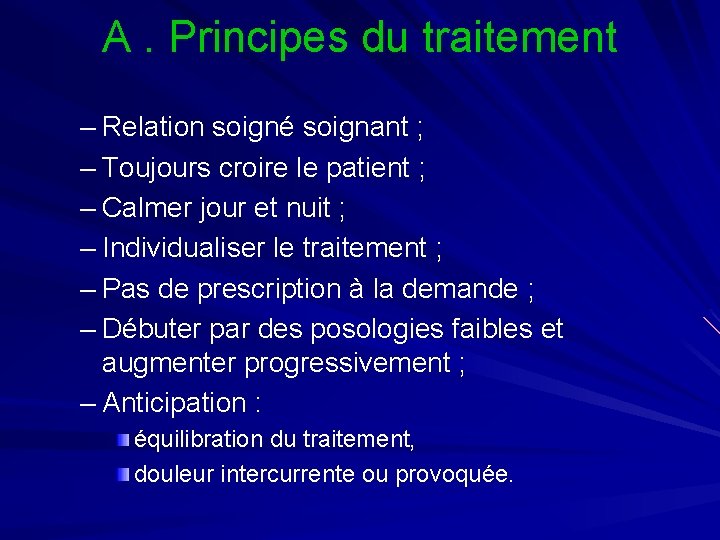 A . Principes du traitement

– Relation soigné soignant ;
– Toujours croire le patient ;
– Calmer jour et nuit ;
– Individualiser le traitement ;
– Pas de prescription à la demande ;
– Débuter par des posologies faibles et augmenter progressivement ;
– Anticipation :
équilibration du traitement,
douleur intercurrente ou provoquée.